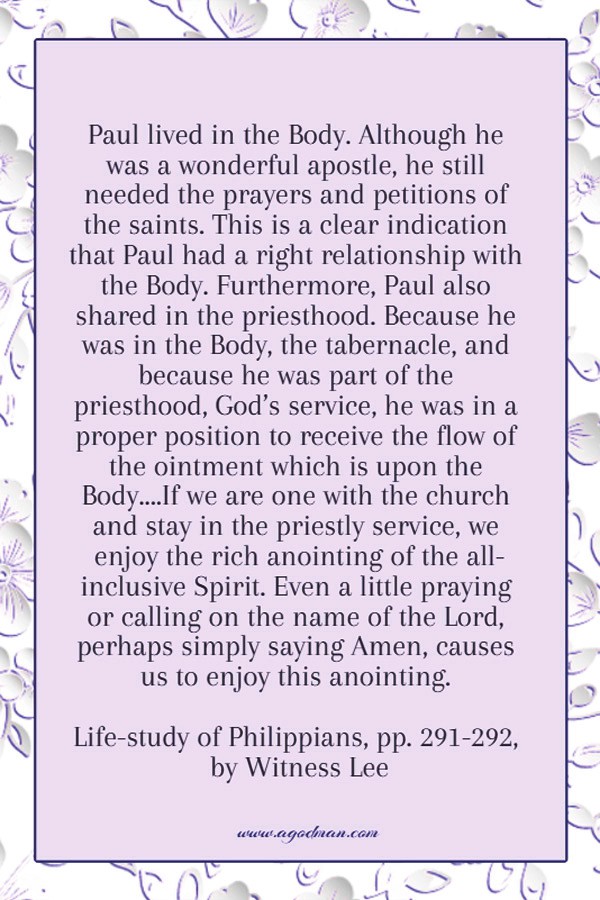 Paul lived in the Body. Although he was a wonderful apostle, he still needed the prayers and petitions of the saints. This is a clear indication that Paul had a right relationship with the Body. Furthermore, Paul also shared in the priesthood. Because he was in the Body, the tabernacle, and because he was part of the priesthood, God's service, he was in a proper position to receive the flow of the ointment which is upon the Body....If we are one with the church and stay in the priestly service, we enjoy the rich anointing of the all-inclusive Spirit. Even a little praying or calling on the name of the Lord, perhaps simply saying Amen, causes us to enjoy this anointing.

Life-study of Philippians, pp. 291-292, by Witness Lee

www.agodman.com